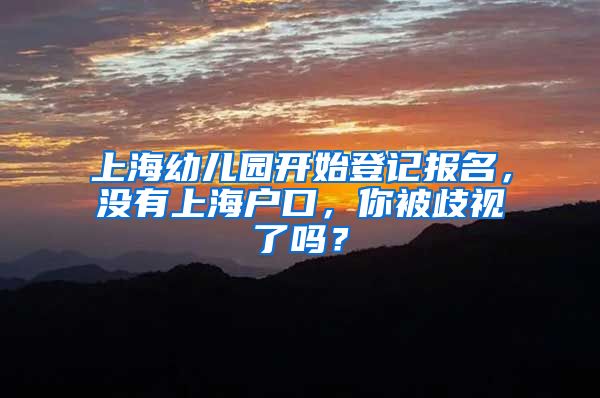 上海幼儿园开始登记报名，没有上海户口，你被歧视了吗？